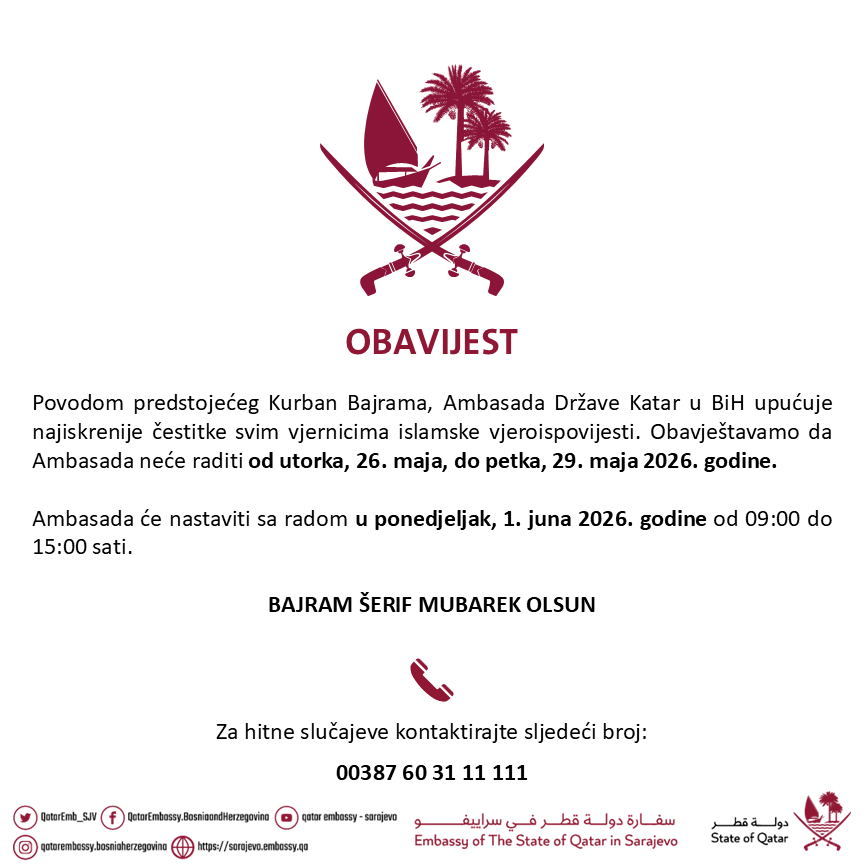 OBAVIJEST

Povodom predstojećeg Kurban Bajrama, Ambasada Države Katar u BiH upućuje najiskrenije čestitke svim vjernicima islamske vjeroispovijesti. Obavještavamo da Ambasada neće raditi od utorka, 26. maja, do petka, 29. maja 2026. godine.

Ambasada će nastaviti sa radom u ponedjeljak, 1. juna 2026. godine od 09:00 do 15:00 sati.

BAJRAM ŠERIF MUBAREK OLSUN

Za hitne slučajeve kontaktirajte sljedeći broj:

00387 60 31 11 111

QatarEmb_SJV QatarEmbassy.BosniaandHerzegovina qatar embassy - sarajevo
qatarembassy.bosniaherzegovina https://sarajevo.embassy.qa

سفارة دولة قطر في سراييفو
Embassy of The State of Qatar in Sarajevo

دولة قطر
State of Qatar